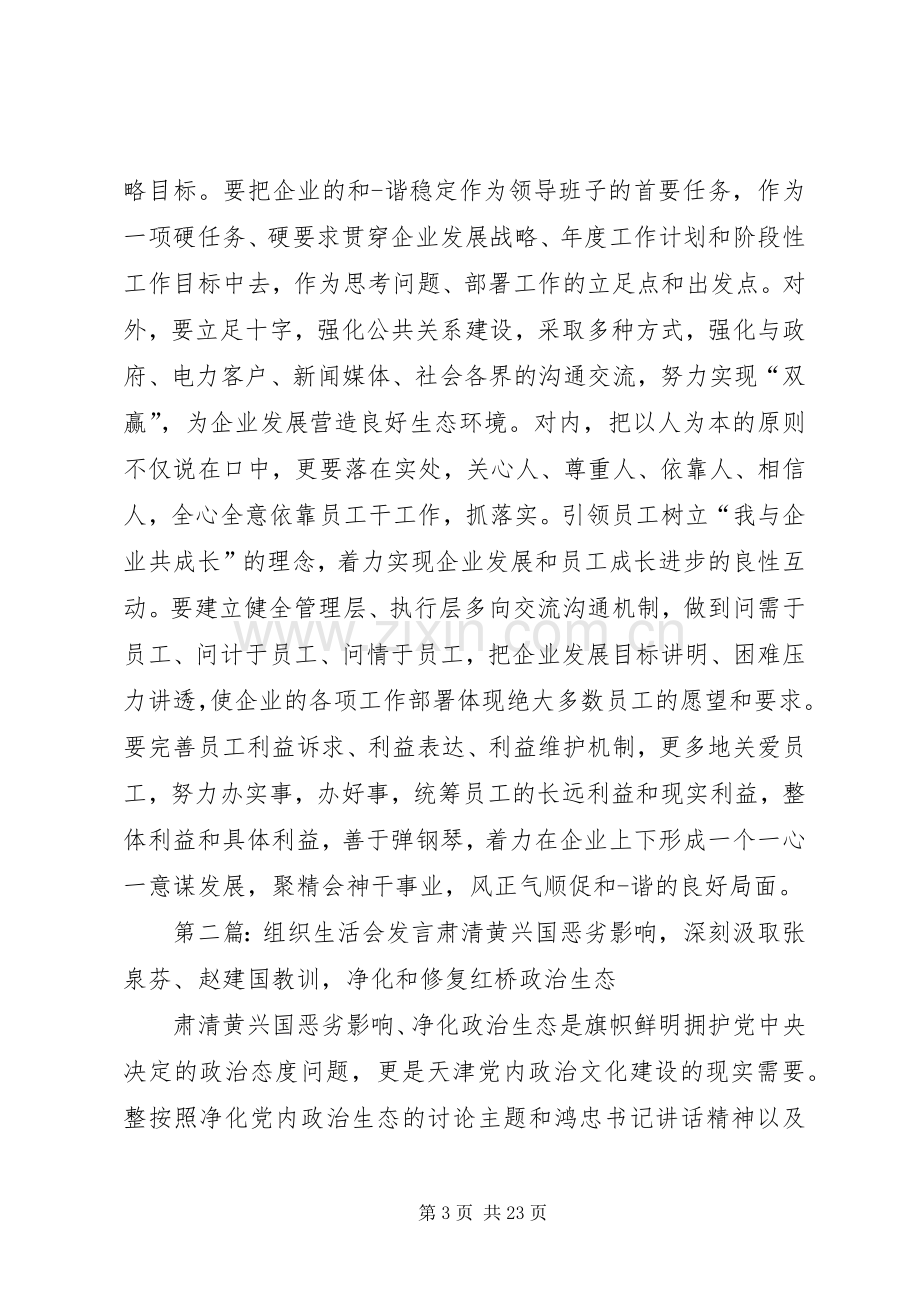 略目标。要把企业的和-谐稳定作为领导班子的首要任务，作为一项硬任务、硬要求贯穿企业发展战略、年度工作计划和阶段性工作目标中去，作为思考问题、部署工作的立足点和出发点。对外，要立足十字，强化公共关系建设，采取多种方式，强化与政府、电力客户、新闻媒体、社会各界的沟通交流，努力实现“双赢”，为企业发展营造良好生态环境。对内，把以人为本的原则不仅说在口中，更要落在实处，关心人、尊重人、依靠人、相信人，全心全意依靠员工干工作，抓落实。引领员工树立“我与企业共成长”的理念，着力实现企业发展和员工成长进步的良性互动。要建立健全管理层、执行层多向交流沟通机制，做到问需于员工、问计于员工、问情于员工，把企业发展目标讲明、困难压力讲透,使企业的各项工作部署体现绝大多数员工的愿望和要求。要完善员工利益诉求、利益表达、利益维护机制，更多地关爱员工，努力办实事，办好事，统筹员工的长远利益和现实利益，整体利益和具体利益，善于弹钢琴，着力在企业上下形成一个一心一意谋发展，聚精会神干事业，风正气顺促和-谐的良好局面。

第二篇:组织生活会发言肃清黄兴国恶劣影响，深刻汲取张泉芬、赵建国教训，净化和修复红桥政治生态

肃清黄兴国恶劣影响、净化政治生态是旗帜鲜明拥护党中央决定的政治态度问题，更是天津党内政治文化建设的现实需要。整按照净化党内政治生态的讨论主题和鸿忠书记讲话精神以及

第3页 共23页

www.zixin.com.cn